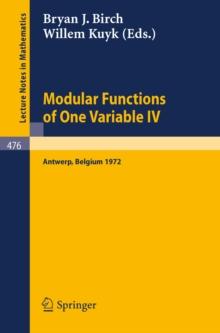 Lecture Notes in Mathematics

Bryan J. Birch
Willem Kuyk (Eds.)

Modular Functions of One Variable IV

476

Antwerp. Belgium 1972

Springer